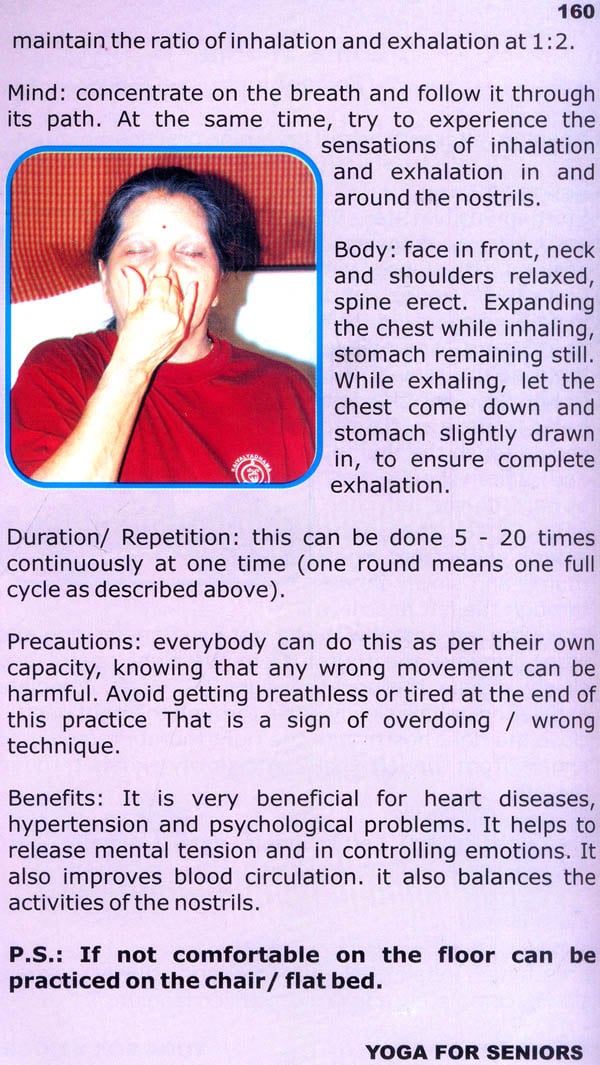 160

maintain the ratio of inhalation and exhalation at 1:2.

Mind: concentrate on the breath and follow it through its path. At the same time, try to experience the sensations of inhalation and exhalation in and around the nostrils.

Body: face in front, neck and shoulders relaxed, spine erect. Expanding the chest while inhaling, stomach remaining still. While exhaling, let the chest come down and stomach slightly drawn in, to ensure complete exhalation.

Duration/ Repetition: this can be done 5 - 20 times continuously at one time (one round means one full cycle as described above).

Precautions: everybody can do this as per their own capacity, knowing that any wrong movement can be harmful. Avoid getting breathless or tired at the end of this practice That is a sign of overdoing / wrong technique.

Benefits: It is very beneficial for heart diseases, hypertension and psychological problems. It helps to release mental tension and in controlling emotions. It also improves blood circulation. it also balances the activities of the nostrils.

P.S.: If not comfortable on the floor can be practiced on the chair/ flat bed.

YOGA FOR SENIORS